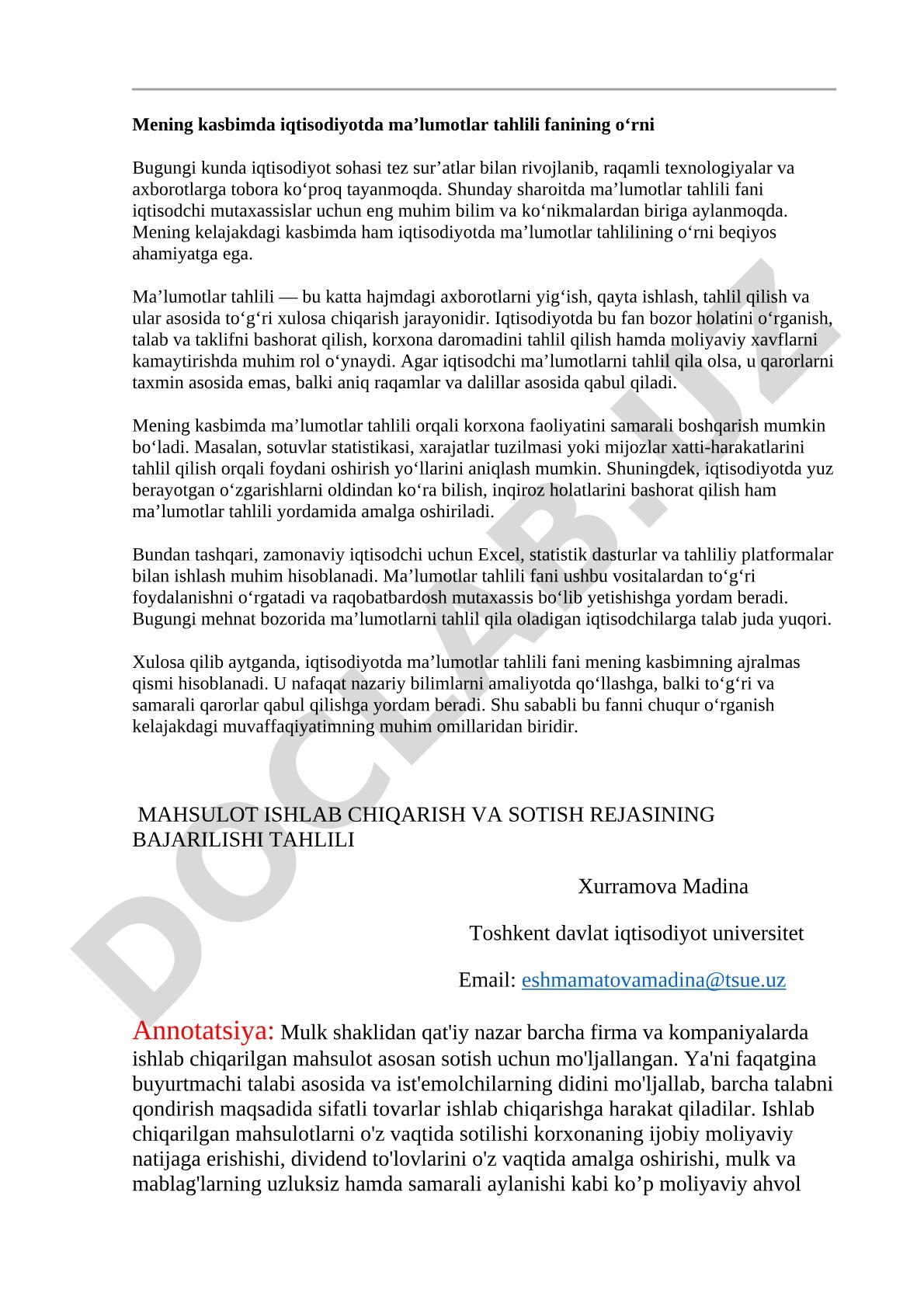 Mening kasbimda iqtisodiyotda ma’lumotlar tahlili fanining o‘rni

Bugungi kunda iqtisodiyot sohasi tez sur’atlar bilan rivojlanib, raqamli texnologiyalar va axborotlarga tobora ko‘proq tayanmoqda. Shunday sharoitda ma’lumotlar tahlili fani iqtisodchi mutaxassislar uchun eng muhim bilim va ko‘nikmalardan biriga aylanmoqda. Mening kelajakdagi kasbimda ham iqtisodiyotda ma’lumotlar tahlilining o‘rni beqiyos ahamiyatga ega.

Ma’lumotlar tahlili — bu katta hajmdagi axborotlarni yig‘ish, qayta ishlash, tahlil qilish va ular asosida to‘g‘ri xulosa chiqarish jarayonidir. Iqtisodiyotda bu fan bozor holatini o‘rganish, talab va taklifni bashorat qilish, korxona daromadini tahlil qilish hamda moliyaviy xavflarni kamaytirishda muhim rol o‘ynaydi. Agar iqtisodchi ma’lumotlarni tahlil qila olsa, u qarorlarni taxmin asosida emas, balki aniq raqamlar va dalillar asosida qabul qiladi.

Mening kasbimda ma’lumotlar tahlili orqali korxona faoliyatini samarali boshqarish mumkin bo‘ladi. Masalan, sotuvlar statistikasi, xarajatlar tuzilmasi yoki mijozlar xatti-harakatlarini tahlil qilish orqali foydani oshirish yo‘llarini aniqlash mumkin. Shuningdek, iqtisodiyotda yuz berayotgan o‘zgarishlarni oldindan ko‘ra bilish, inqiroz holatlarini bashorat qilish ham ma’lumotlar tahlili yordamida amalga oshiriladi.

Bundan tashqari, zamonaviy iqtisodchi uchun Excel, statistik dasturlar va tahliliy platformalar bilan ishlash muhim hisoblanadi. Ma’lumotlar tahlili fani ushbu vositalardan to‘g‘ri foydalanishni o‘rgatadi va raqobatbardosh mutaxassis bo‘lib yetishishga yordam beradi. Bugungi mehnat bozorida ma’lumotlarni tahlil qila oladigan iqtisodchilarga talab juda yuqori.

Xulosa qilib aytganda, iqtisodiyotda ma’lumotlar tahlili fani mening kasbimning ajralmas qismi hisoblanadi. U nafaqat nazariy bilimlarni amaliyotda qo‘llashga, balki to‘g‘ri va samarali qarorlar qabul qilishga yordam beradi. Shu sababli bu fanni chuqur o‘rganish kelajakdagi muvaffaqiyatimning muhim omillaridan biridir.

MAHSULOT ISHLAB CHIQARISH VA SOTISH REJASINING BAJARILISHI TAHLILI

Xurramova Madina

Toshkent davlat iqtisodiyot universitet

Email: eshmamatovamadina@tsue.uz

Annotatsiya: Mulk shaklidan qat'iy nazar barcha firma va kompaniyalarda ishlab chiqarilgan mahsulot asosan sotish uchun mo'ljallangan. Ya'ni faqatgina buyurtmachi talabi asosida va ist'emolchilarning didini mo'ljallab, barcha talabni qondirish maqsadida sifatli tovarlar ishlab chiqarishga harakat qiladilar. Ishlab chiqarilgan mahsulotlarni o'z vaqtida sotilishi korxonaning ijobiy moliyaviy natijaga erishishi, dividend to'lovlarini o'z vaqtida amalga oshirishi, mulk va mablag'larning uzluksiz hamda samarali aylanishi kabi ko’p moliyaviy ahvol

DOCLAB.UZ